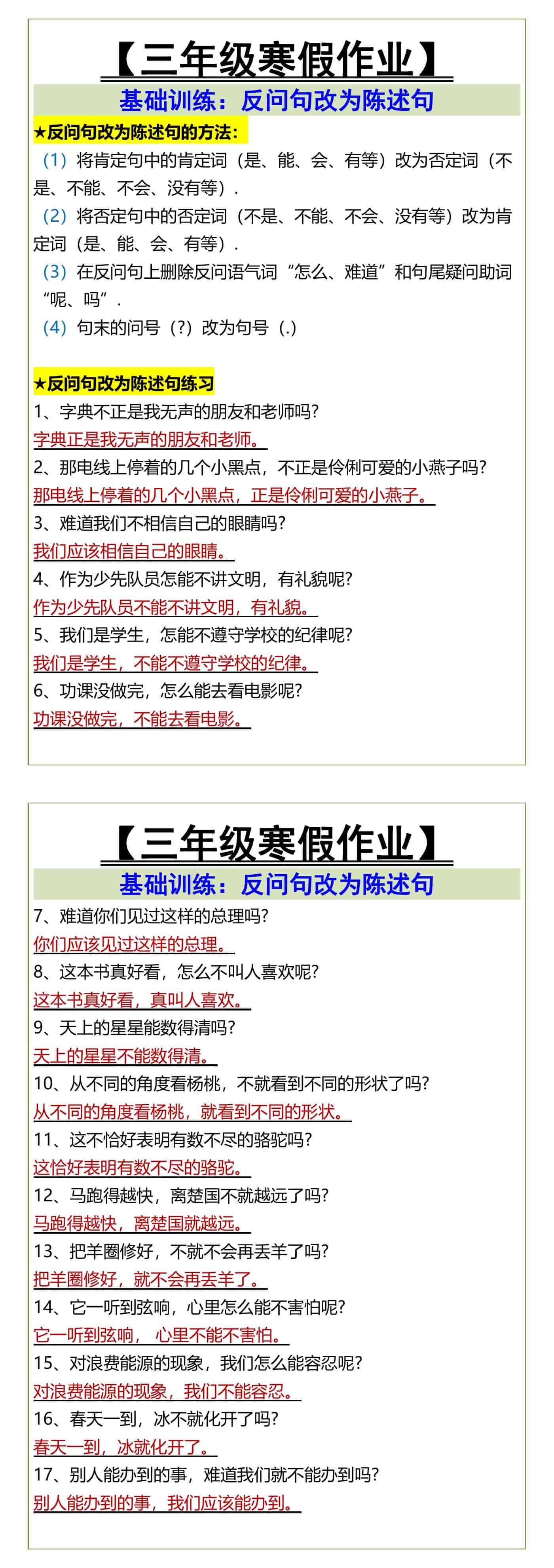 【三年级寒假作业】

基础训练：反问句改为陈述句

★反问句改为陈述句的方法：

（1）将肯定句中的肯定词（是、能、会、有等）改为否定词（不是、不能、不会、没有等）.

（2）将否定句中的否定词（不是、不能、不会、没有等）改为肯定词（是、能、会、有等）.

（3）在反问句上删除反问语气词“怎么、难道”和句尾疑问助词“呢、吗”.

（4）句末的问号（?）改为句号（.）

★反问句改为陈述句练习

1、字典不正是我无声的朋友和老师吗?

字典正是我无声的朋友和老师。

2、那电线上停着的几个小黑点，不正是伶俐可爱的小燕子吗?

那电线上停着的几个小黑点，正是伶俐可爱的小燕子。

3、难道我们不相信自己的眼睛吗?

我们应该相信自己的眼睛。

4、作为少先队员怎能不讲文明，有礼貌呢?

作为少先队员不能不讲文明，有礼貌。

5、我们是学生，怎能不遵守学校的纪律呢?

我们是学生，不能不遵守学校的纪律。

6、功课没做完，怎么能去看电影呢?

功课没做完，不能去看电影。

【三年级寒假作业】

基础训练：反问句改为陈述句

7、难道你们见过这样的总理吗?

你们应该见过这样的总理。

8、这本书真好看，怎么不叫人喜欢呢?

这本书真好看，真叫人喜欢。

9、天上的星星能数得清吗?

天上的星星不能数得清。

10、从不同的角度看杨桃，不就看到不同的形状了吗?

从不同的角度看杨桃，就看到不同的形状。

11、这不恰好表明有数不尽的骆驼吗?

这恰好表明有数不尽的骆驼。

12、马跑得越快，离楚国不就越远了吗?

马跑得越快，离楚国就越远。

13、把羊圈修好，不就不会再丢羊了吗?

把羊圈修好，就不会再丢羊了。

14、它一听到弦响，心里怎么能不害怕呢?

它一听到弦响，心里不能不害怕。

15、对浪费能源的现象，我们怎么能容忍呢?

对浪费能源的现象，我们不能容忍。

16、春天一到，冰不就化开了吗?

春天一到，冰就化开了。

17、别人能办到的事，难道我们就不能办到吗?

别人能办到的事，我们应该能办到。